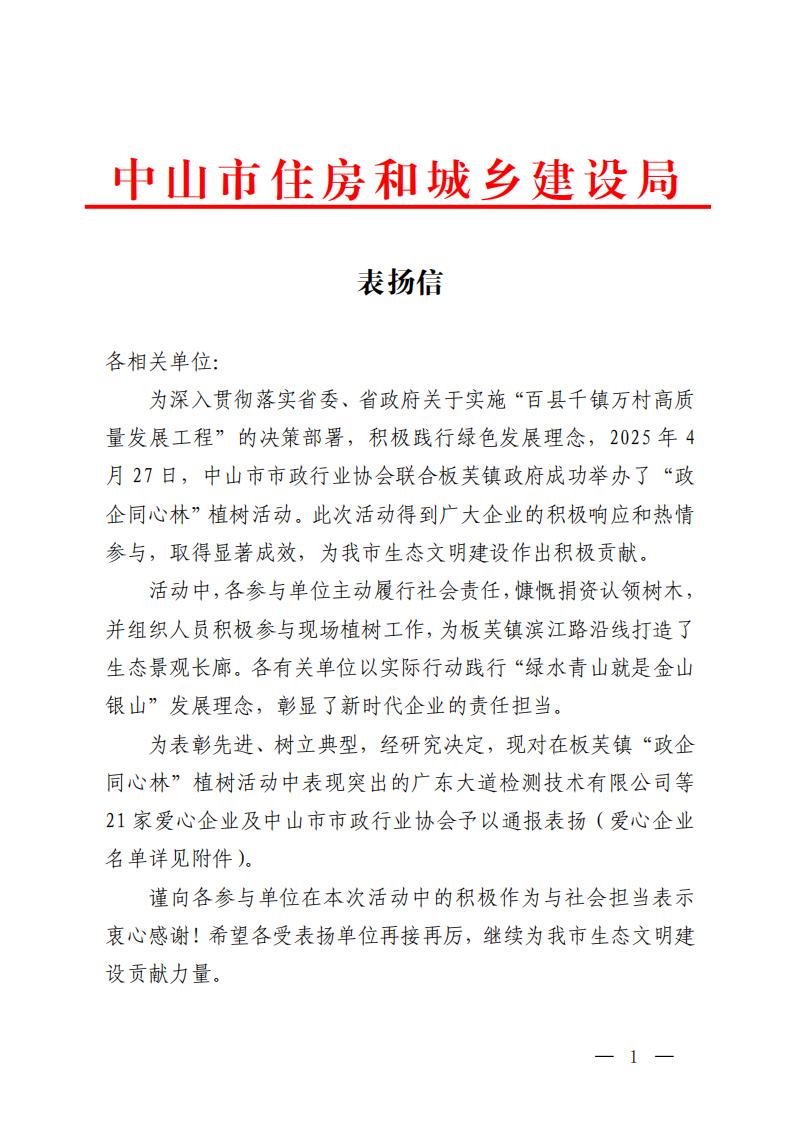 中山市住房和城乡建设局

表扬信

各相关单位:

为深入贯彻落实省委、省政府关于实施“百县千镇万村高质量发展工程”的决策部署，积极践行绿色发展理念，2025年4月27日，中山市市政行业协会联合板芙镇政府成功举办了“政企同心林”植树活动。此次活动得到广大企业的积极响应和热情参与，取得显著成效，为我市生态文明建设作出积极贡献。

活动中，各参与单位主动履行社会责任，慷慨捐资认领树木，并组织人员积极参与现场植树工作，为板芙镇滨江路沿线打造了生态景观长廊。各有关单位以实际行动践行“绿水青山就是金山银山”发展理念，彰显了新时代企业的责任担当。

为表彰先进、树立典型，经研究决定，现对在板芙镇“政企同心林”植树活动中表现突出的广东大道检测技术有限公司等21家爱心企业及中山市市政行业协会予以通报表扬（爱心企业名单详见附件）。

谨向各参与单位在本次活动中的积极作为与社会担当表示衷心感谢！希望各受表扬单位再接再厉，继续为我市生态文明建设贡献力量。

— 1 —